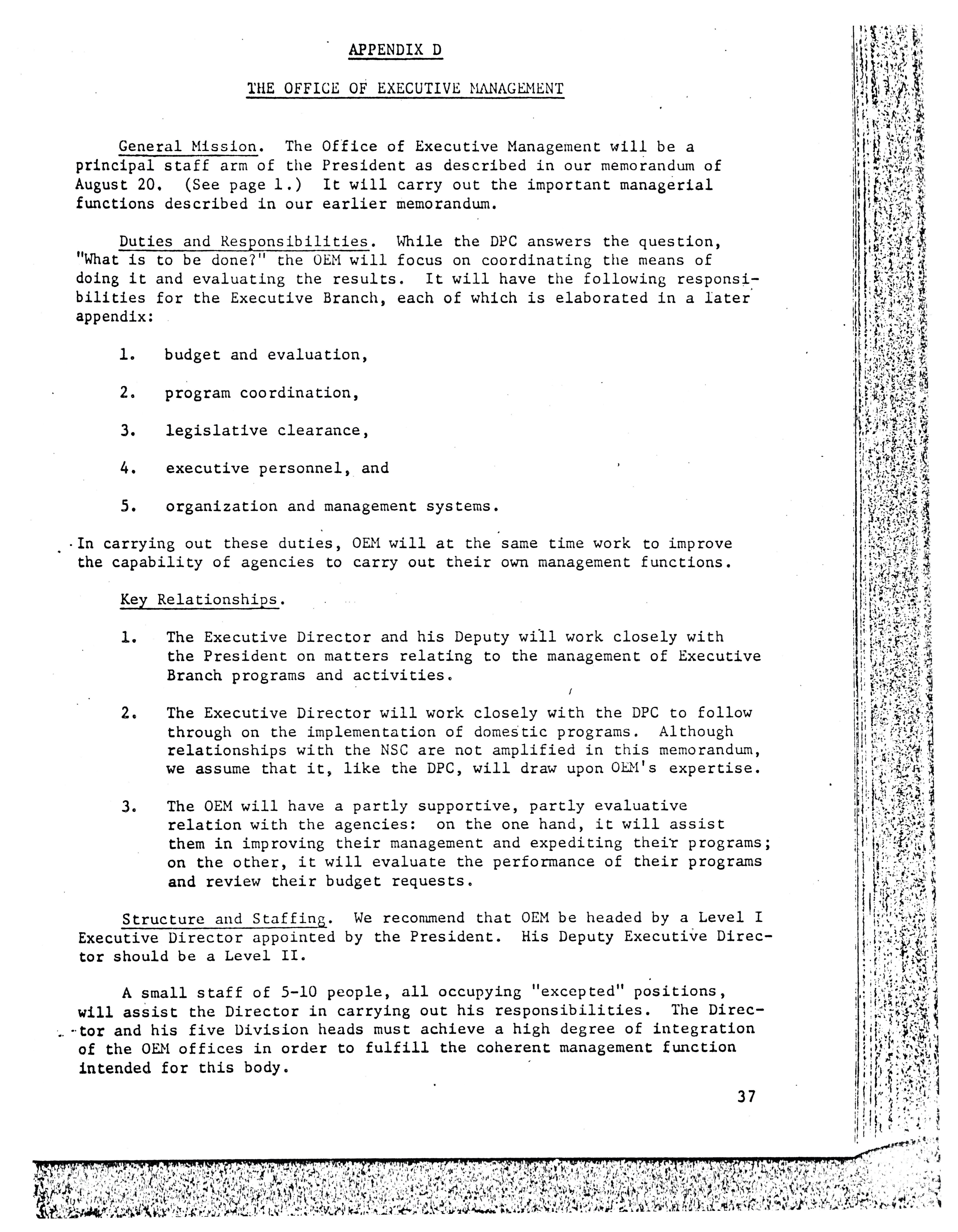 APPENDIX D

THE OFFICE OF EXECUTIVE MANAGEMENT

General Mission. The Office of Executive Management will be a principal staff arm of the President as described in our memorandum of August 20. (See page 1.) It will carry out the important managerial functions described in our earlier memorandum.

Duties and Responsibilities. While the DPC answers the question, "What is to be done?" the OEM will focus on coordinating the means of doing it and evaluating the results. It will have the following responsibilities for the Executive Branch, each of which is elaborated in a later appendix:

1. budget and evaluation,

2. program coordination,

3. legislative clearance,

4. executive personnel, and

5. organization and management systems.

In carrying out these duties, OEM will at the same time work to improve the capability of agencies to carry out their own management functions.

Key Relationships.

1. The Executive Director and his Deputy will work closely with the President on matters relating to the management of Executive Branch programs and activities.

2. The Executive Director will work closely with the DPC to follow through on the implementation of domestic programs. Although relationships with the NSC are not amplified in this memorandum, we assume that it, like the DPC, will draw upon OEM's expertise.

3. The OEM will have a partly supportive, partly evaluative relation with the agencies: on the one hand, it will assist them in improving their management and expediting their programs; on the other, it will evaluate the performance of their programs and review their budget requests.

Structure and Staffing. We recommend that OEM be headed by a Level I Executive Director appointed by the President. His Deputy Executive Director should be a Level II.

A small staff of 5-10 people, all occupying "excepted" positions, will assist the Director in carrying out his responsibilities. The Director and his five Division heads must achieve a high degree of integration of the OEM offices in order to fulfill the coherent management function intended for this body.

37